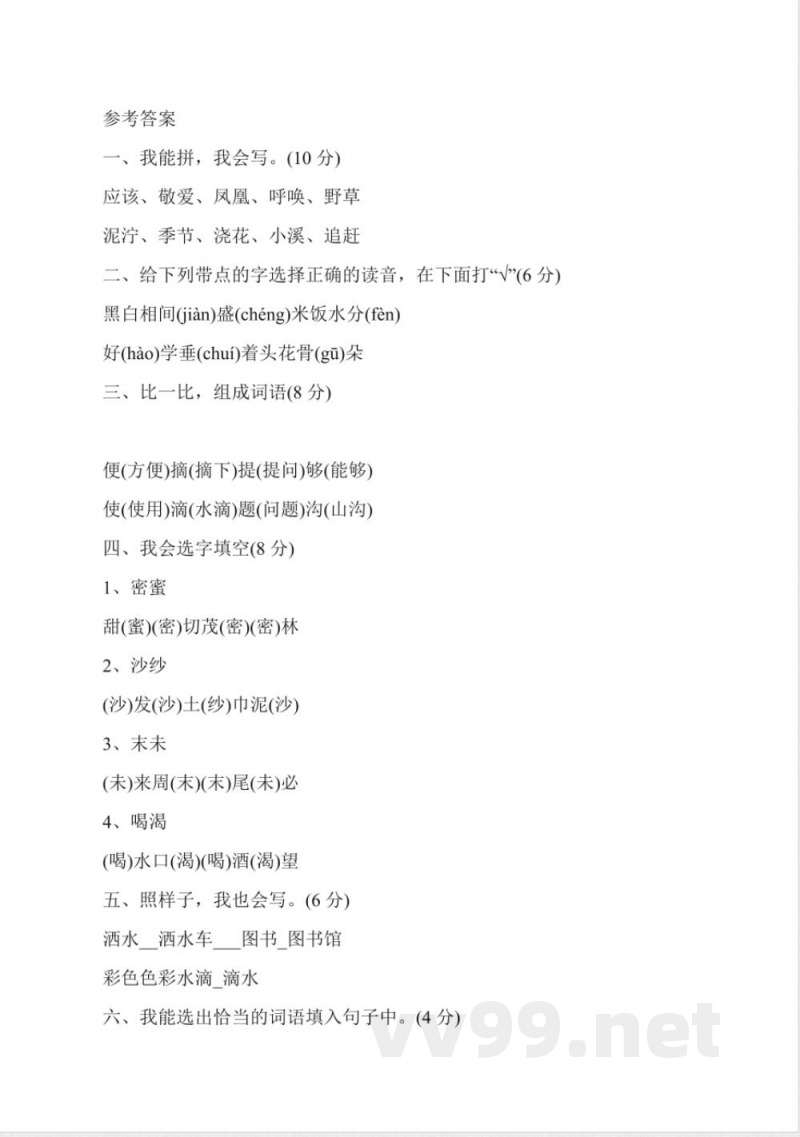 参考答案

一、我能拼，我会写。(10 分)

应该、敬爱、凤凰、呼唤、野草

泥泞、季节、浇花、小溪、追赶

二、给下列带点的字选择正确的读音，在下面打“√”(6 分)

黑白相间(jiàn)盛(chéng)米饭水分(fèn)

好(hào)学垂(chuí)着头花骨(gū)朵

三、比一比，组成词语(8 分)

便(方便)摘(摘下)提(提问)够(能够)

使(使用)滴(水滴)题(问题)沟(山沟)

四、我会选字填空(8 分)

1、密蜜

甜(蜜)(密)切茂(密)(密)林

2、沙纱

(沙)发(沙)土(纱)巾泥(沙)

3、末未

(未)来周(末)(末)尾(未)必

4、喝渴

(喝)水口(渴)(喝)酒(渴)望

五、照样子，我也会写。(6 分)

洒水__洒水车___图书_图书馆

彩色色彩水滴_滴水

六、我能选出恰当的词语填入句子中。(4 分)

vv99.net